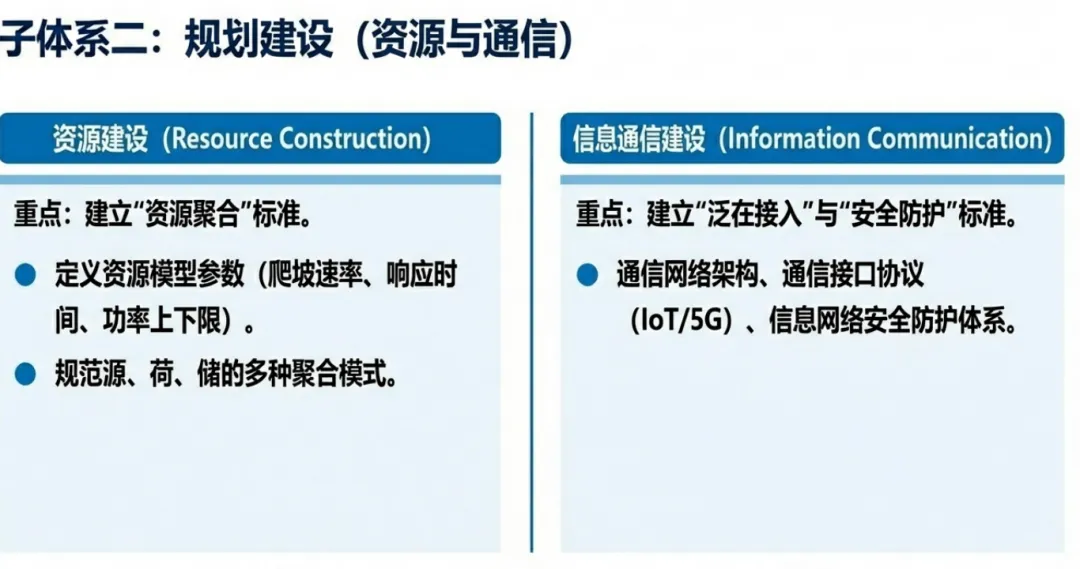 子体系二：规划建设（资源与通信）

资源建设（Resource Construction）

重点：建立“资源聚合”标准。

• 定义资源模型参数（爬坡速率、响应时间、功率上下限）。

• 规范源、荷、储的多种聚合模式。

信息通信建设（Information Communication）

重点：建立“泛在接入”与“安全防护”标准。

• 通信网络架构、通信接口协议（IoT/5G）、信息网络安全防护体系。